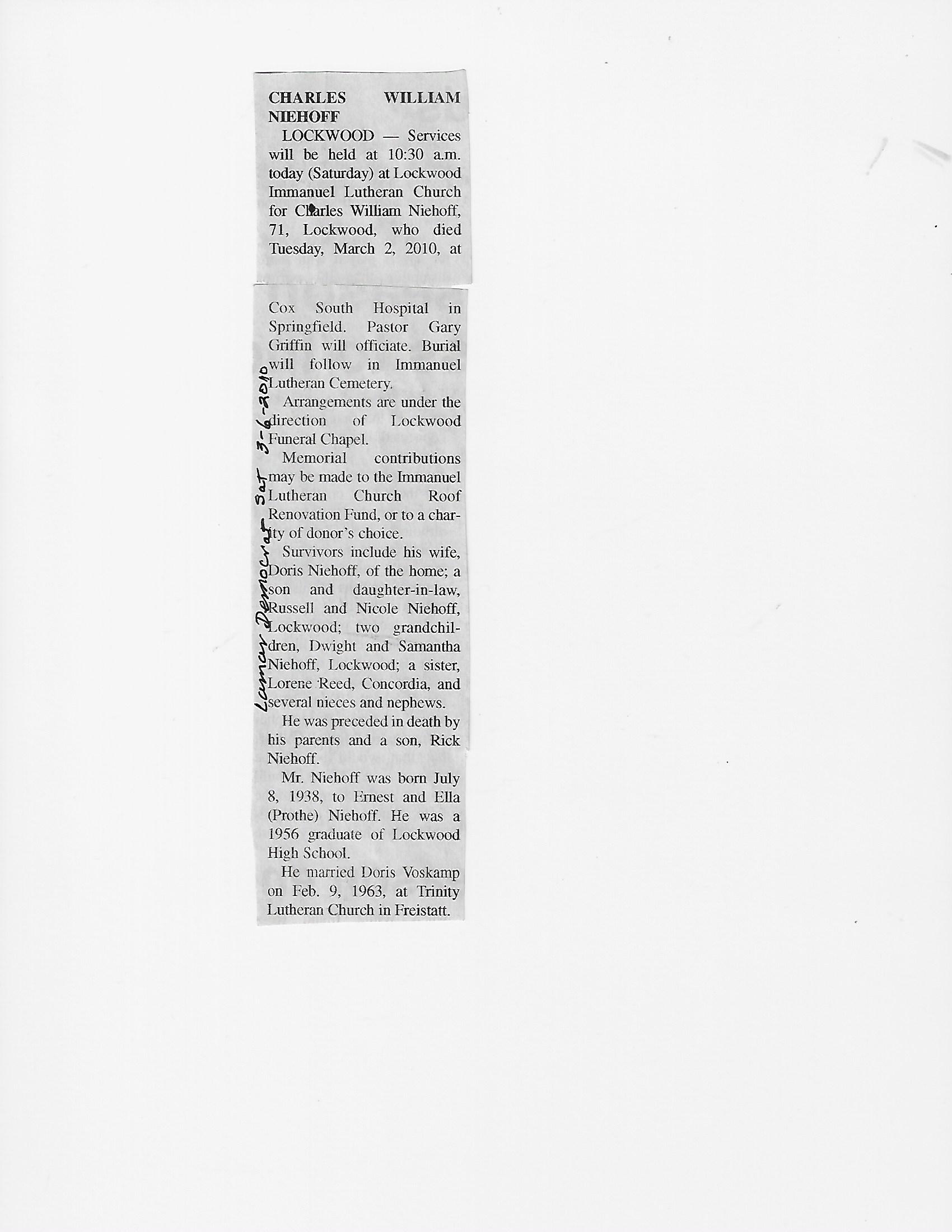 CHARLES WILLIAM NIEHOFF

LOCKWOOD — Services will be held at 10:30 a.m. today (Saturday) at Lockwood Immanuel Lutheran Church for Charles William Niehoff, 71, Lockwood, who died Tuesday, March 2, 2010, at Cox South Hospital in Springfield. Pastor Gary Griffin will officiate. Burial will follow in Immanuel Lutheran Cemetery.

Arrangements are under the direction of Lockwood Funeral Chapel.

Memorial contributions may be made to the Immanuel Lutheran Church Roof Renovation Fund, or to a charity of donor's choice.

Survivors include his wife, Doris Niehoff, of the home; a son and daughter-in-law, Russell and Nicole Niehoff, Lockwood; two grandchildren, Dwight and Samantha Niehoff, Lockwood; a sister, Lorene Reed, Concordia, and several nieces and nephews.

He was preceded in death by his parents and a son, Rick Niehoff.

Mr. Niehoff was born July 8, 1938, to Ernest and Ella (Prothe) Niehoff. He was a 1956 graduate of Lockwood High School.

He married Doris Voskamp on Feb. 9, 1963, at Trinity Lutheran Church in Freistatt.

Lamar Democrat Sat 3-6-2010